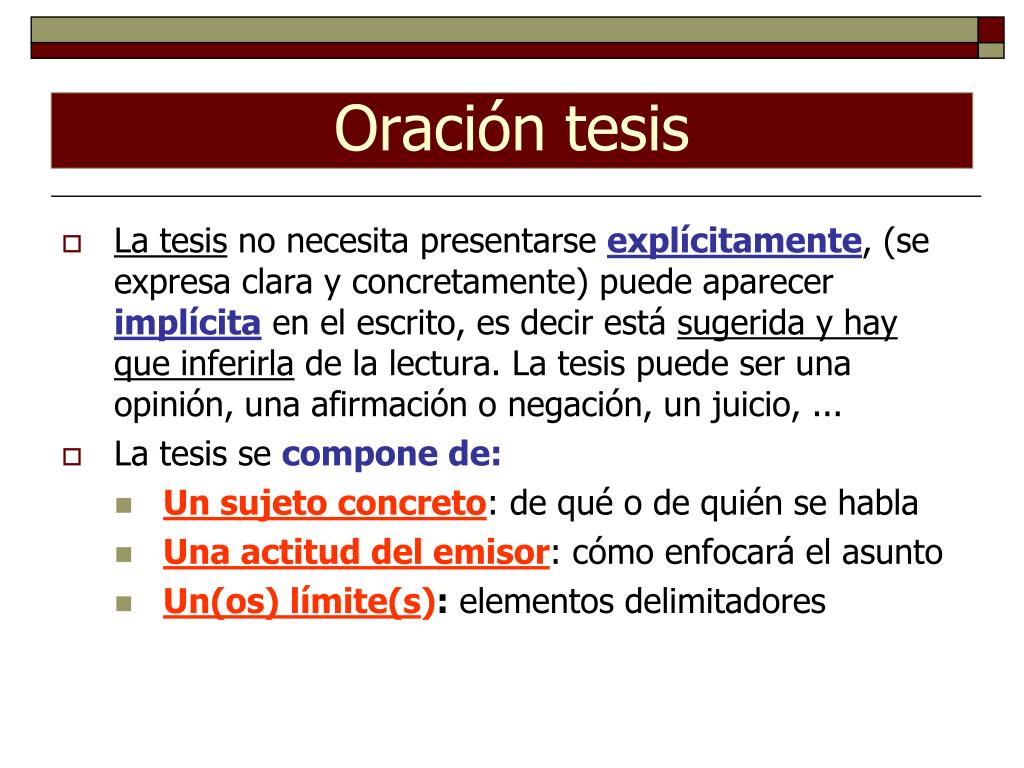 Oración tesis

La tesis no necesita presentarse explícitamente, (se expresa clara y concretamente) puede aparecer implícita en el escrito, es decir está sugerida y hay que inferirla de la lectura. La tesis puede ser una opinión, una afirmación o negación, un juicio, ...

La tesis se compone de:

Un sujeto concreto: de qué o de quién se habla

Una actitud del emisor: cómo enfocará el asunto

Un(os) límite(s): elementos delimitadores